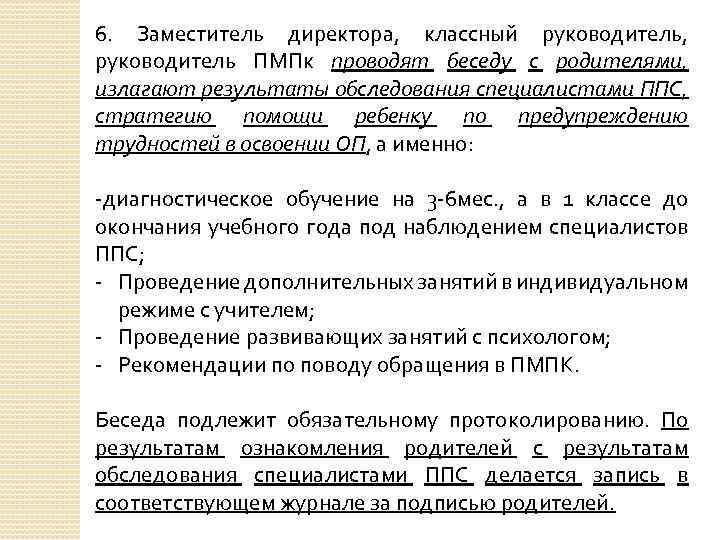 6. Заместитель директора, классный руководитель, руководитель ПМПк проводят беседу с родителями, излагают результаты обследования специалистами ППС, стратегию помощи ребенку по предупреждению трудностей в освоении ОП, а именно:

-диагностическое обучение на 3-6мес., а в 1 классе до окончания учебного года под наблюдением специалистов ППС;
- Проведение дополнительных занятий в индивидуальном режиме с учителем;
- Проведение развивающих занятий с психологом;
- Рекомендации по поводу обращения в ПМПК.

Беседа подлежит обязательному протоколированию. По результатам ознакомления родителей с результатам обследования специалистами ППС делается запись в соответствующем журнале за подписью родителей.